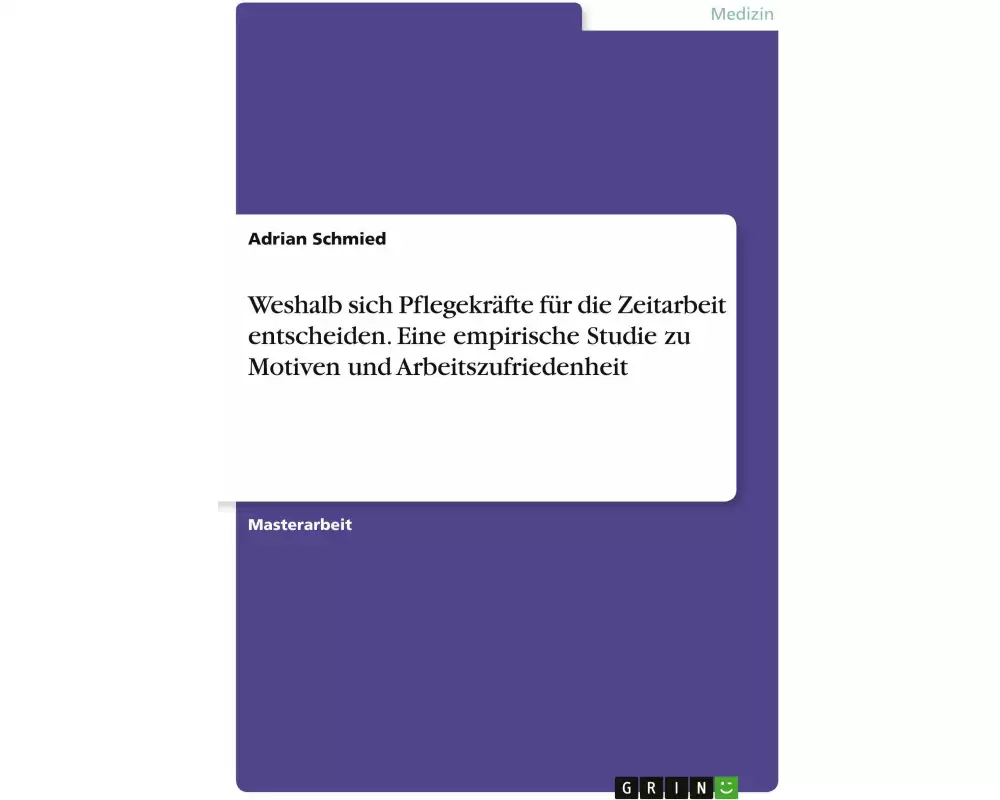 Medizin

Adrian Schmied

Weshalb sich Pflegekräfte für die Zeitarbeit entscheiden. Eine empirische Studie zu Motiven und Arbeitszufriedenheit

Masterarbeit

GRIN